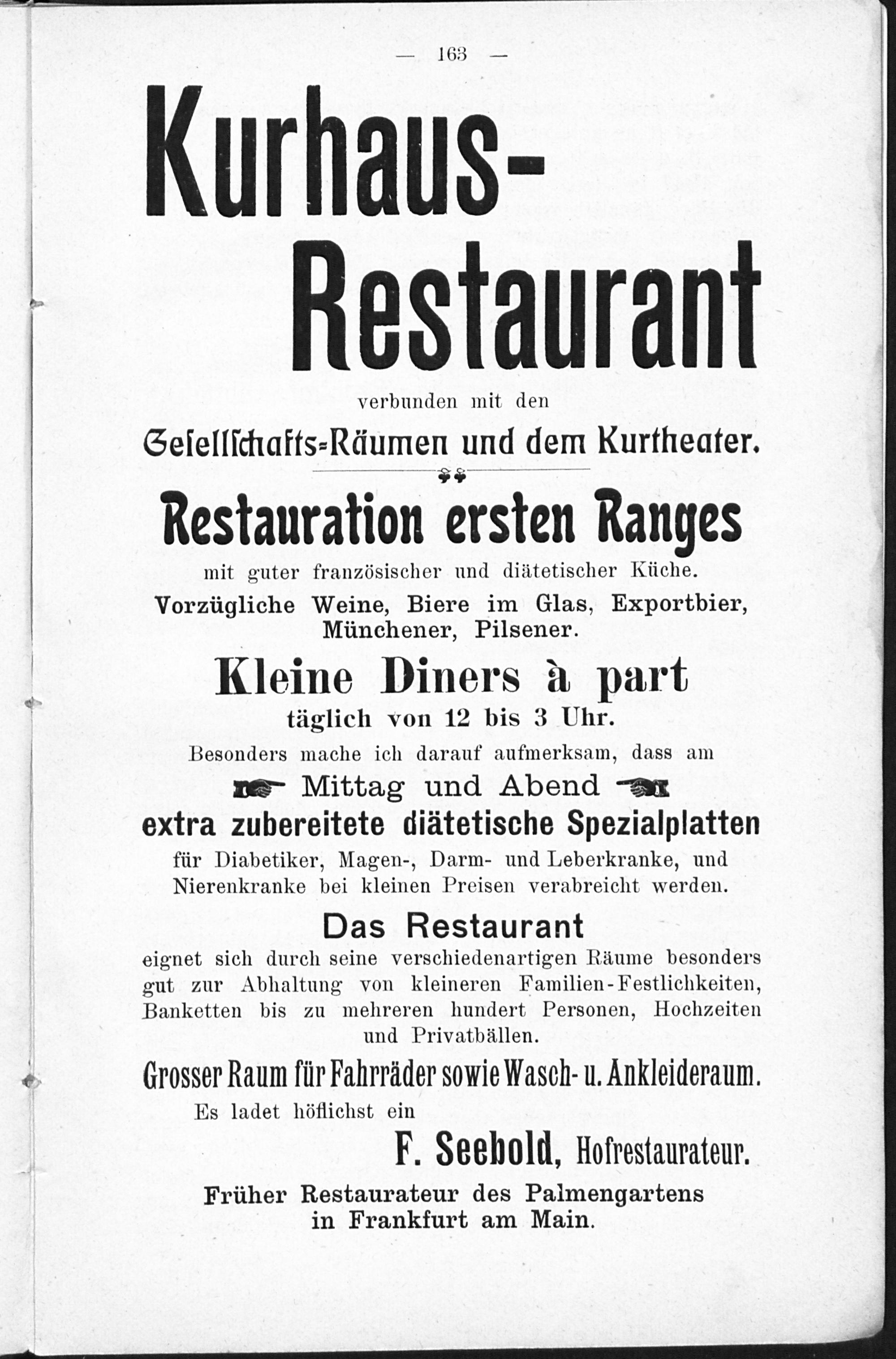 — 163 —

Kurhaus-Restaurant

verbunden mit den

Gesellschafts-Räumen und dem Kurtheater.

Restauration ersten Ranges

mit guter französischer und diätetischer Küche.

Vorzügliche Weine, Biere im Glas, Exportbier, Münchener, Pilsener.

Kleine Diners à part

täglich von 12 bis 3 Uhr.

Besonders mache ich darauf aufmerksam, dass am

Mittag und Abend

extra zubereitete diätetische Spezialplatten

für Diabetiker, Magen-, Darm- und Leberkranke, und Nierenkranke bei kleinen Preisen verabreicht werden.

Das Restaurant

eignet sich durch seine verschiedenartigen Räume besonders gut zur Abhaltung von kleineren Familien-Festlichkeiten, Banketten bis zu mehreren hundert Personen, Hochzeiten und Privatbällen.

Grosser Raum für Fahrräder sowie Wasch- u. Ankleideraum.

Es ladet höflichst ein

F. Seebold, Hofrestaurateur.

Früher Restaurateur des Palmengartens in Frankfurt am Main.